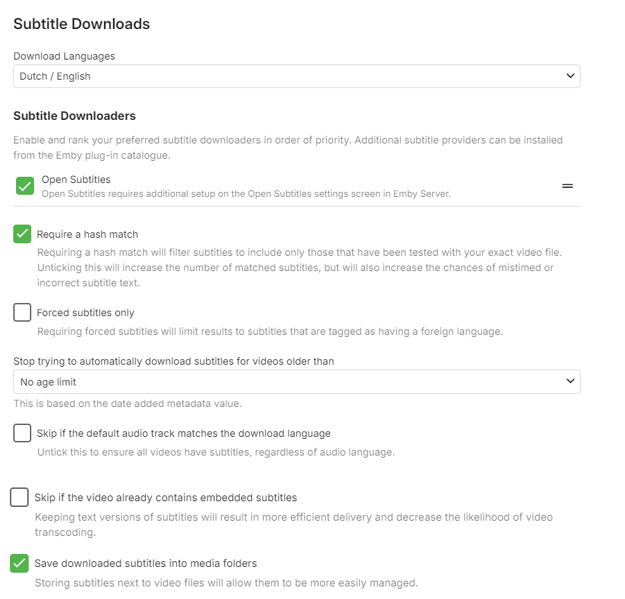 Subtitle Downloads

Download Languages
Dutch / English

Subtitle Downloaders

Enable and rank your preferred subtitle downloaders in order of priority. Additional subtitle providers can be installed from the Emby plug-in catalogue.

Open Subtitles
Open Subtitles requires additional setup on the Open Subtitles settings screen in Emby Server.

Require a hash match
Requiring a hash match will filter subtitles to include only those that have been tested with your exact video file. Unticking this will increase the number of matched subtitles, but will also increase the chances of mistimed or incorrect subtitle text.

Forced subtitles only
Requiring forced subtitles will limit results to subtitles that are tagged as having a foreign language.

Stop trying to automatically download subtitles for videos older than
No age limit
This is based on the date added metadata value.

Skip if the default audio track matches the download language
Untick this to ensure all videos have subtitles, regardless of audio language.

Skip if the video already contains embedded subtitles
Keeping text versions of subtitles will result in more efficient delivery and decrease the likelihood of video transcoding.

Save downloaded subtitles into media folders
Storing subtitles next to video files will allow them to be more easily managed.